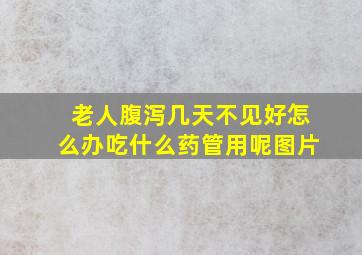 老人腹泻几天不见好怎么办吃什么药管用呢图片